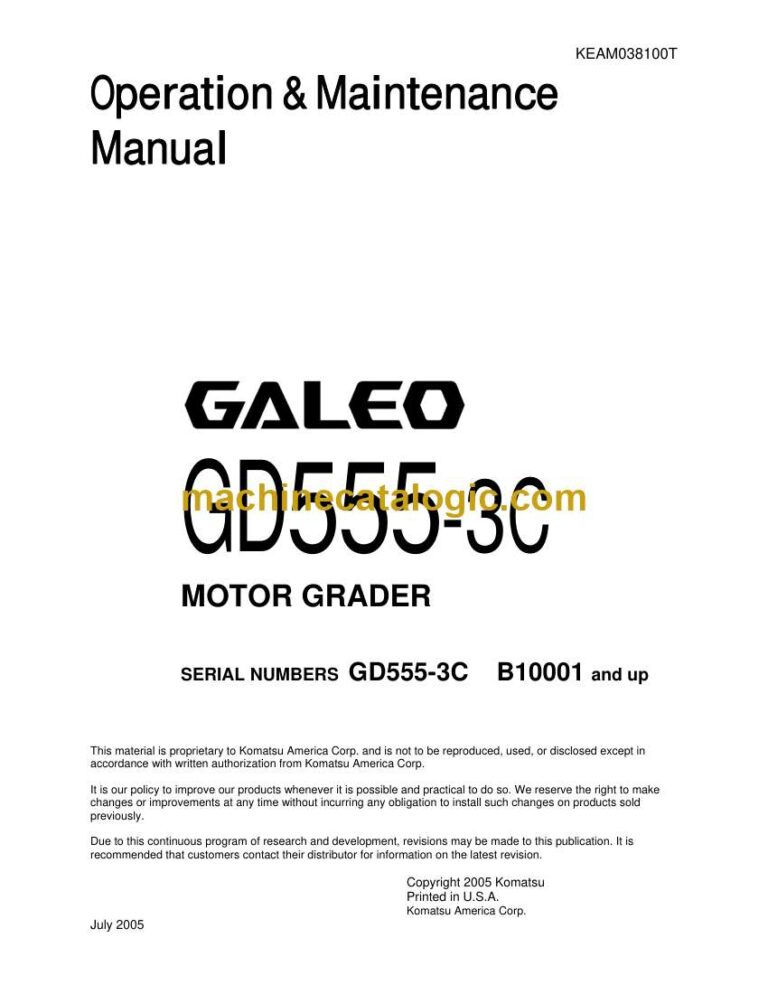 KEAM038100T

Operation & Maintenance Manual

GALEO

GD555-3C

machinecatalogic.com

MOTOR GRADER

SERIAL NUMBERS GD555-3C B10001 and up

This material is proprietary to Komatsu America Corp. and is not to be reproduced, used, or disclosed except in accordance with written authorization from Komatsu America Corp.

It is our policy to improve our products whenever it is possible and practical to do so. We reserve the right to make changes or improvements at any time without incurring any obligation to install such changes on products sold previously.

Due to this continuous program of research and development, revisions may be made to this publication. It is recommended that customers contact their distributor for information on the latest revision.

Copyright 2005 Komatsu
Printed in U.S.A.
Komatsu America Corp.

July 2005